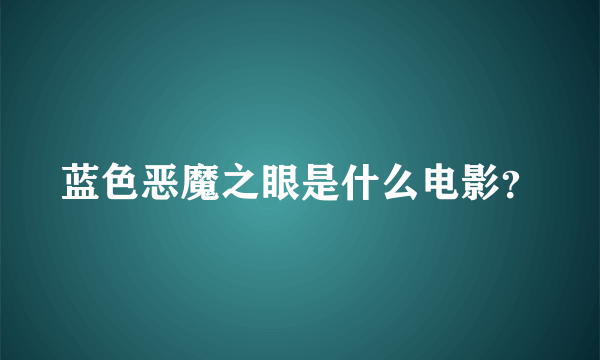 蓝色恶魔之眼是什么电影?